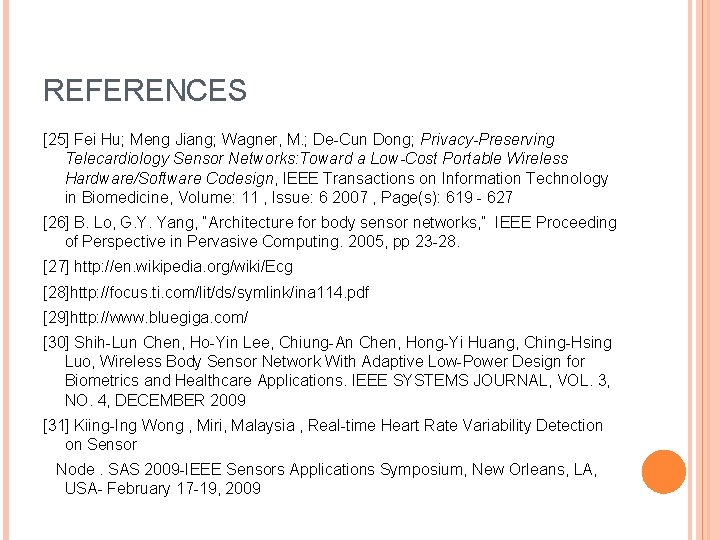 REFERENCES

[25] Fei Hu; Meng Jiang; Wagner, M.; De-Cun Dong; Privacy-Preserving Telecardiology Sensor Networks:Toward a Low-Cost Portable Wireless Hardware/Software Codesign, IEEE Transactions on Information Technology in Biomedicine, Volume: 11 , Issue: 6 2007 , Page(s): 619 - 627

[26] B. Lo, G.Y. Yang, "Architecture for body sensor networks," IEEE Proceeding of Perspective in Pervasive Computing. 2005, pp 23-28.

[27] http://en.wikipedia.org/wiki/Ecg

[28]http://focus.ti.com/lit/ds/symlink/ina114.pdf

[29]http://www.bluegiga.com/

[30] Shih-Lun Chen, Ho-Yin Lee, Chiung-An Chen, Hong-Yi Huang, Ching-Hsing Luo, Wireless Body Sensor Network With Adaptive Low-Power Design for Biometrics and Healthcare Applications. IEEE SYSTEMS JOURNAL, VOL. 3, NO. 4, DECEMBER 2009

[31] Kiing-Ing Wong , Miri, Malaysia , Real-time Heart Rate Variability Detection on Sensor

Node . SAS 2009-IEEE Sensors Applications Symposium, New Orleans, LA, USA- February 17-19, 2009